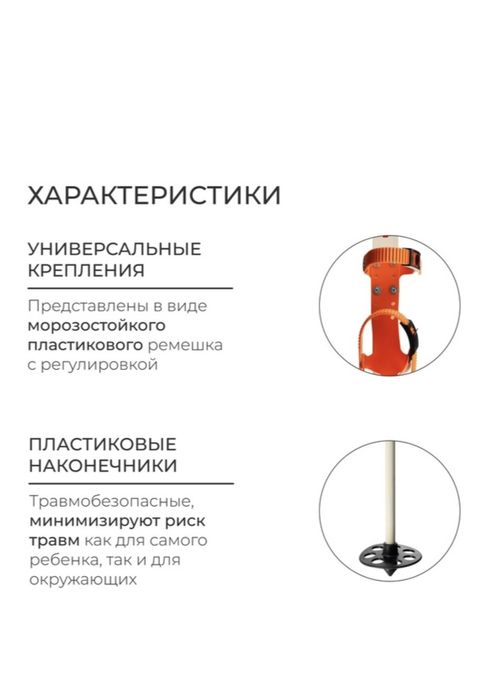 ХАРАКТЕРИСТИКИ

УНИВЕРСАЛЬНЫЕ КРЕПЛЕНИЯ

Представлены в виде морозостойкого пластикового ремешка с регулировкой

ПЛАСТИКОВЫЕ НАКОНЕЧНИКИ

Травмобезопасные, минимизируют риск травм как для самого ребенка, так и для окружающих